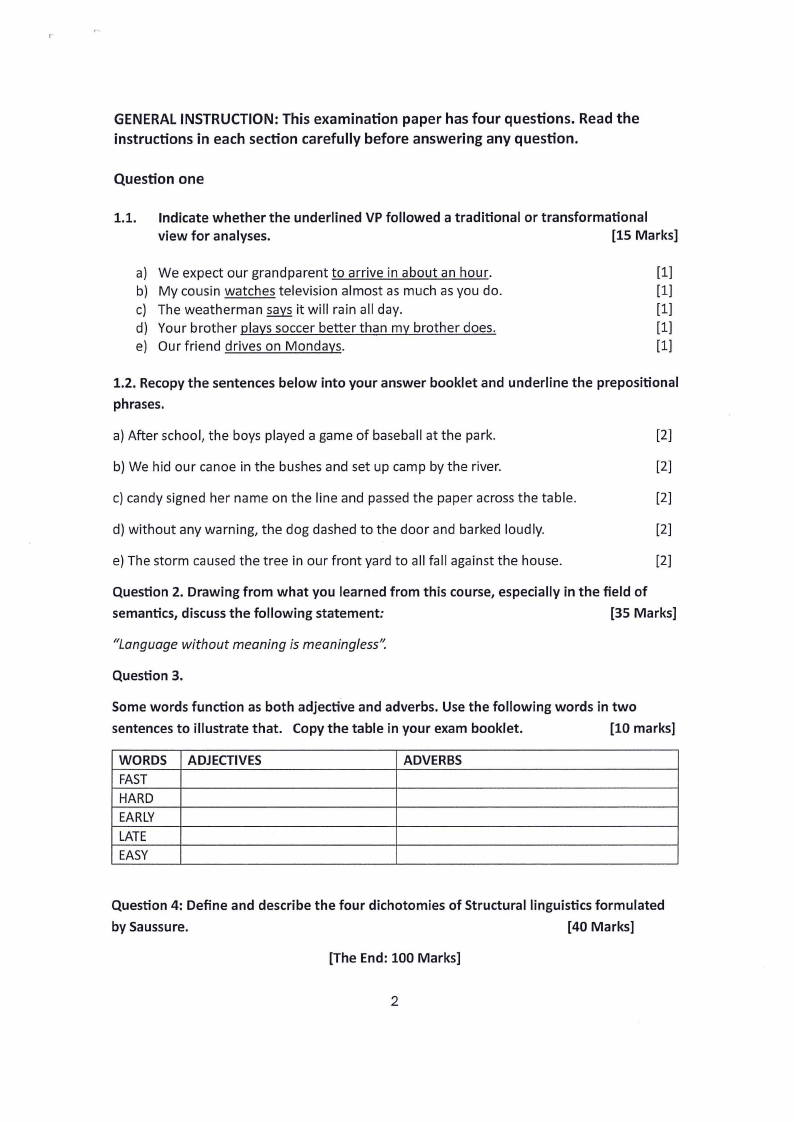 GENERAL INSTRUCTION: This examination paper has four questions. Read the instructions in each section carefully before answering any question.

Question one

1.1. Indicate whether the underlined VP followed a traditional or transformational view for analyses. [15 Marks]

a) We expect our grandparent to arrive in about an hour. [1]
b) My cousin watches television almost as much as you do. [1]
c) The weatherman says it will rain all day. [1]
d) Your brother plays soccer better than my brother does. [1]
e) Our friend drives on Mondays. [1]

1.2. Recopy the sentences below into your answer booklet and underline the prepositional phrases.

a) After school, the boys played a game of baseball at the park. [2]

b) We hid our canoe in the bushes and set up camp by the river. [2]

c) candy signed her name on the line and passed the paper across the table. [2]

d) without any warning, the dog dashed to the door and barked loudly. [2]

e) The storm caused the tree in our front yard to all fall against the house. [2]

Question 2. Drawing from what you learned from this course, especially in the field of semantics, discuss the following statement: [35 Marks]

"Language without meaning is meaningless".

Question 3.

Some words function as both adjective and adverbs. Use the following words in two sentences to illustrate that. Copy the table in your exam booklet. [10 marks]

| WORDS | ADJECTIVES | ADVERBS |
|---|---|---|
| FAST | | |
| HARD | | |
| EARLY | | |
| LATE | | |
| EASY | | |

Question 4: Define and describe the four dichotomies of Structural linguistics formulated by Saussure. [40 Marks]

[The End: 100 Marks]

2